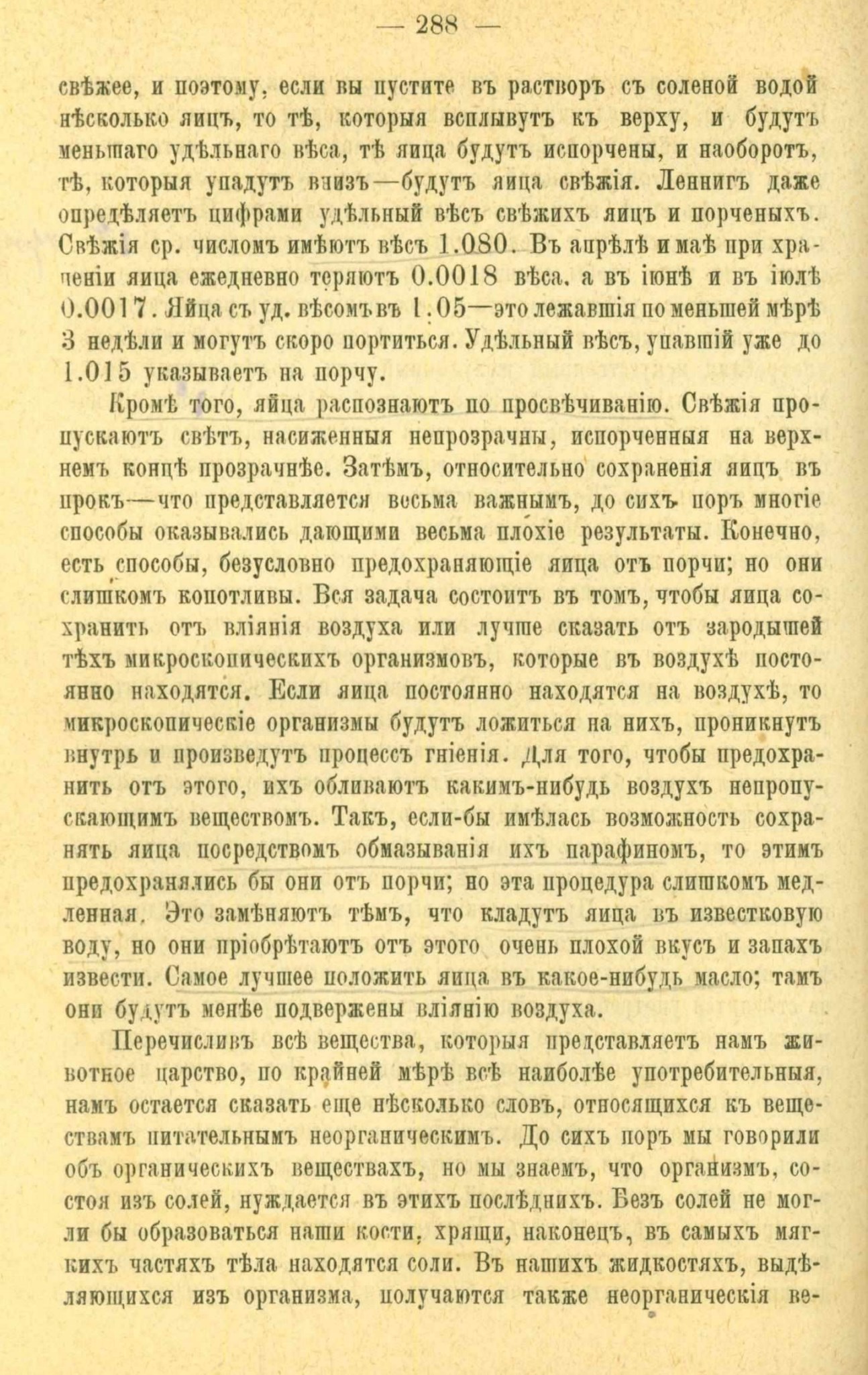 — 288 —

свѣжее, и поэтому, если вы пустите въ растворъ съ соленой водой нѣсколько яицъ, то тѣ, которыя всплывутъ къ верху, и будутъ меньшаго удѣльнаго вѣса, тѣ яица будутъ испорчены, и наоборотъ, тѣ, которыя упадутъ внизъ—будутъ яица свѣжія. Леннигъ даже опредѣляетъ цифрами удѣльный вѣсъ свѣжихъ яицъ и порченыхъ. Свѣжія ср. числомъ имѣютъ вѣсъ 1.080. Въ апрѣлѣ и маѣ при храненіи яица ежедневно теряютъ 0.0018 вѣса, а въ іюнѣ и въ іюлѣ 0.0017. Яйца съ уд. вѣсомъ въ 1.05—это лежавшія по меньшей мѣрѣ 3 недѣли и могутъ скоро портиться. Удѣльный вѣсъ, упавшій уже до 1.015 указываетъ на порчу.

Кромѣ того, яйца распознаютъ по просвѣчиванію. Свѣжія пропускаютъ свѣтъ, насиженныя непрозрачны, испорченныя на верхнемъ концѣ прозрачнѣе. Затѣмъ, относительно сохраненія яицъ въ прокъ—что представляется весьма важнымъ, до сихъ поръ многіе способы оказывались дающими весьма плохіе результаты. Конечно, есть способы, безусловно предохраняющіе яица отъ порчи; но они слишкомъ копотливы. Вся задача состоитъ въ томъ, чтобы яица сохранить отъ вліянія воздуха или лучше сказать отъ зародышей тѣхъ микроскопическихъ организмовъ, которые въ воздухѣ постоянно находятся. Если яица постоянно находятся на воздухѣ, то микроскопическіе организмы будутъ ложиться на нихъ, проникнутъ внутрь и произведутъ процессъ гніенія. Для того, чтобы предохранить отъ этого, ихъ обливаютъ какимъ-нибудь воздухъ непропускающимъ веществомъ. Такъ, если-бы имѣлась возможность сохранять яица посредствомъ обмазыванія ихъ парафиномъ, то этимъ предохранялись бы они отъ порчи; но эта процедура слишкомъ медленная. Это замѣняютъ тѣмъ, что кладутъ яица въ известковую воду, но они пріобрѣтаютъ отъ этого очень плохой вкусъ и запахъ извести. Самое лучшее положить яица въ какое-нибудь масло; тамъ они будутъ менѣе подвержены вліянію воздуха.

Перечисливъ всѣ вещества, которыя представляетъ намъ животное царство, по крайней мѣрѣ всѣ наиболѣе употребительныя, намъ остается сказать еще нѣсколько словъ, относящихся къ веществамъ питательнымъ неорганическимъ. До сихъ поръ мы говорили объ органическихъ веществахъ, но мы знаемъ, что организмъ, состоя изъ солей, нуждается въ этихъ послѣднихъ. Безъ солей не могли бы образоваться наши кости, хрящи, наконецъ, въ самыхъ мягкихъ частяхъ тѣла находятся соли. Въ нашихъ жидкостяхъ, выдѣляющихся изъ организма, получаются также неорганическія ве-